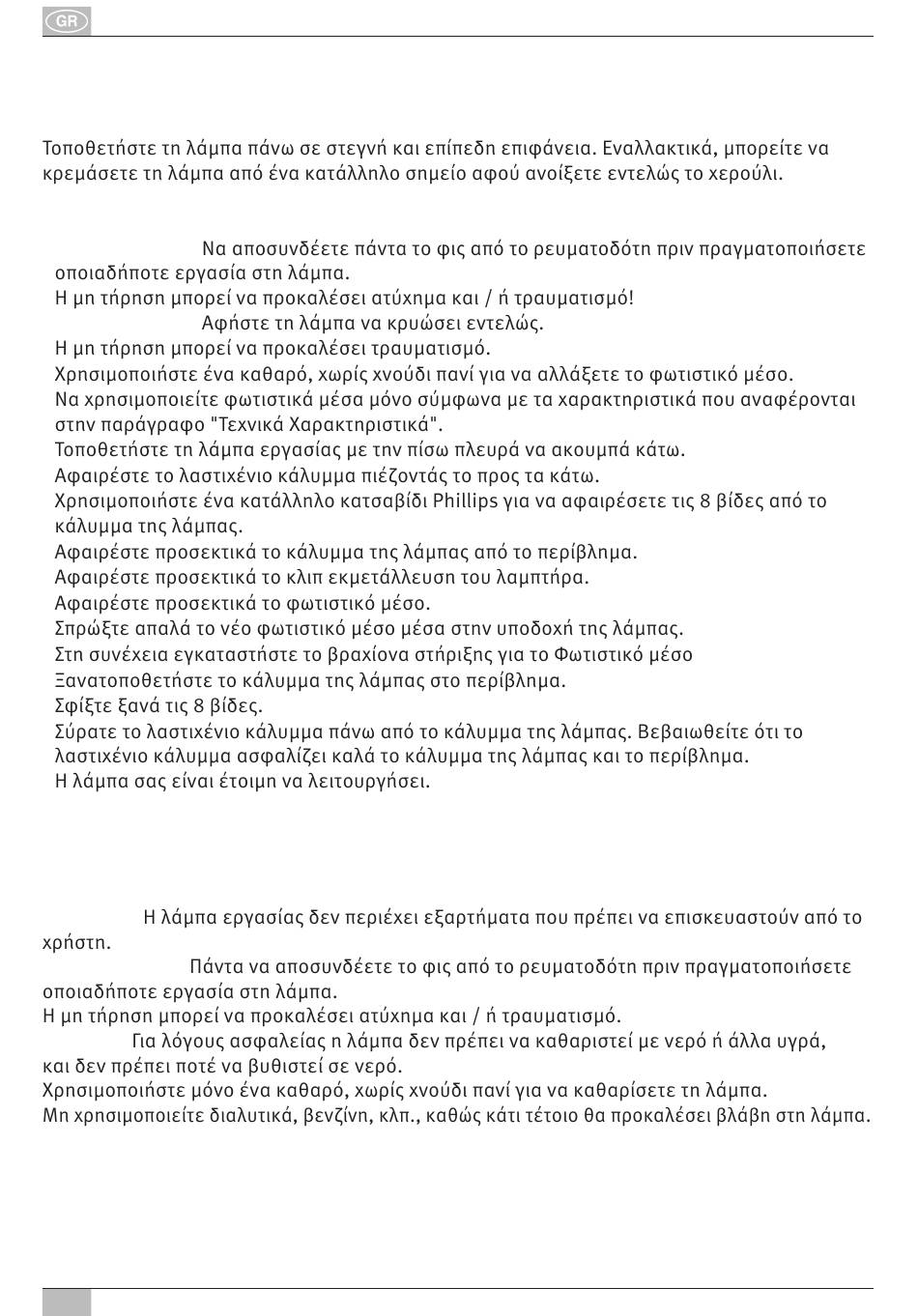 GR

Τοποθετήστε τη λάμπα πάνω σε στεγνή και επίπεδη επιφάνεια. Εναλλακτικά, μπορείτε να κρεμάσετε τη λάμπα από ένα κατάλληλο σημείο αφού ανοίξετε εντελώς το χερούλι.

Να αποσυνδέετε πάντα το φις από το ρευματοδότη πριν πραγματοποιήσετε οποιαδήποτε εργασία στη λάμπα.
Η μη τήρηση μπορεί να προκαλέσει ατύχημα και / ή τραυματισμό!
Αφήστε τη λάμπα να κρυώσει εντελώς.
Η μη τήρηση μπορεί να προκαλέσει τραυματισμό.
Χρησιμοποιήστε ένα καθαρό, χωρίς χνούδι πανί για να αλλάξετε το φωτιστικό μέσο.
Να χρησιμοποιείτε φωτιστικά μέσα μόνο σύμφωνα με τα χαρακτηριστικά που αναφέρονται στην παράγραφο "Τεχνικά Χαρακτηριστικά".
Τοποθετήστε τη λάμπα εργασίας με την πίσω πλευρά να ακουμπά κάτω.
Αφαιρέστε το λαστιχένιο κάλυμμα πιέζοντάς το προς τα κάτω.
Χρησιμοποιήστε ένα κατάλληλο κατσαβίδι Phillips για να αφαιρέσετε τις 8 βίδες από το κάλυμμα της λάμπας.
Αφαιρέστε προσεκτικά το κάλυμμα της λάμπας από το περίβλημα.
Αφαιρέστε προσεκτικά το κλιπ εκμετάλλευση του λαμπτήρα.
Αφαιρέστε προσεκτικά το φωτιστικό μέσο.
Σπρώξτε απαλά το νέο φωτιστικό μέσο μέσα στην υποδοχή της λάμπας.
Στη συνέχεια εγκαταστήστε το βραχίονα στήριξης για το Φωτιστικό μέσο
Ξανατοποθετήστε το κάλυμμα της λάμπας στο περίβλημα.
Σφίξτε ξανά τις 8 βίδες.
Σύρατε το λαστιχένιο κάλυμμα πάνω από το κάλυμμα της λάμπας. Βεβαιωθείτε ότι το λαστιχένιο κάλυμμα ασφαλίζει καλά το κάλυμμα της λάμπας και το περίβλημα.
Η λάμπα σας είναι έτοιμη να λειτουργήσει.

Η λάμπα εργασίας δεν περιέχει εξαρτήματα που πρέπει να επισκευαστούν από το χρήστη.
Πάντα να αποσυνδέετε το φις από το ρευματοδότη πριν πραγματοποιήσετε οποιαδήποτε εργασία στη λάμπα.
Η μη τήρηση μπορεί να προκαλέσει ατύχημα και / ή τραυματισμό.
Για λόγους ασφαλείας η λάμπα δεν πρέπει να καθαριστεί με νερό ή άλλα υγρά, και δεν πρέπει ποτέ να βυθιστεί σε νερό.
Χρησιμοποιήστε μόνο ένα καθαρό, χωρίς χνούδι πανί για να καθαρίσετε τη λάμπα.
Μη χρησιμοποιείτε διαλυτικά, βενζίνη, κλπ., καθώς κάτι τέτοιο θα προκαλέσει βλάβη στη λάμπα.